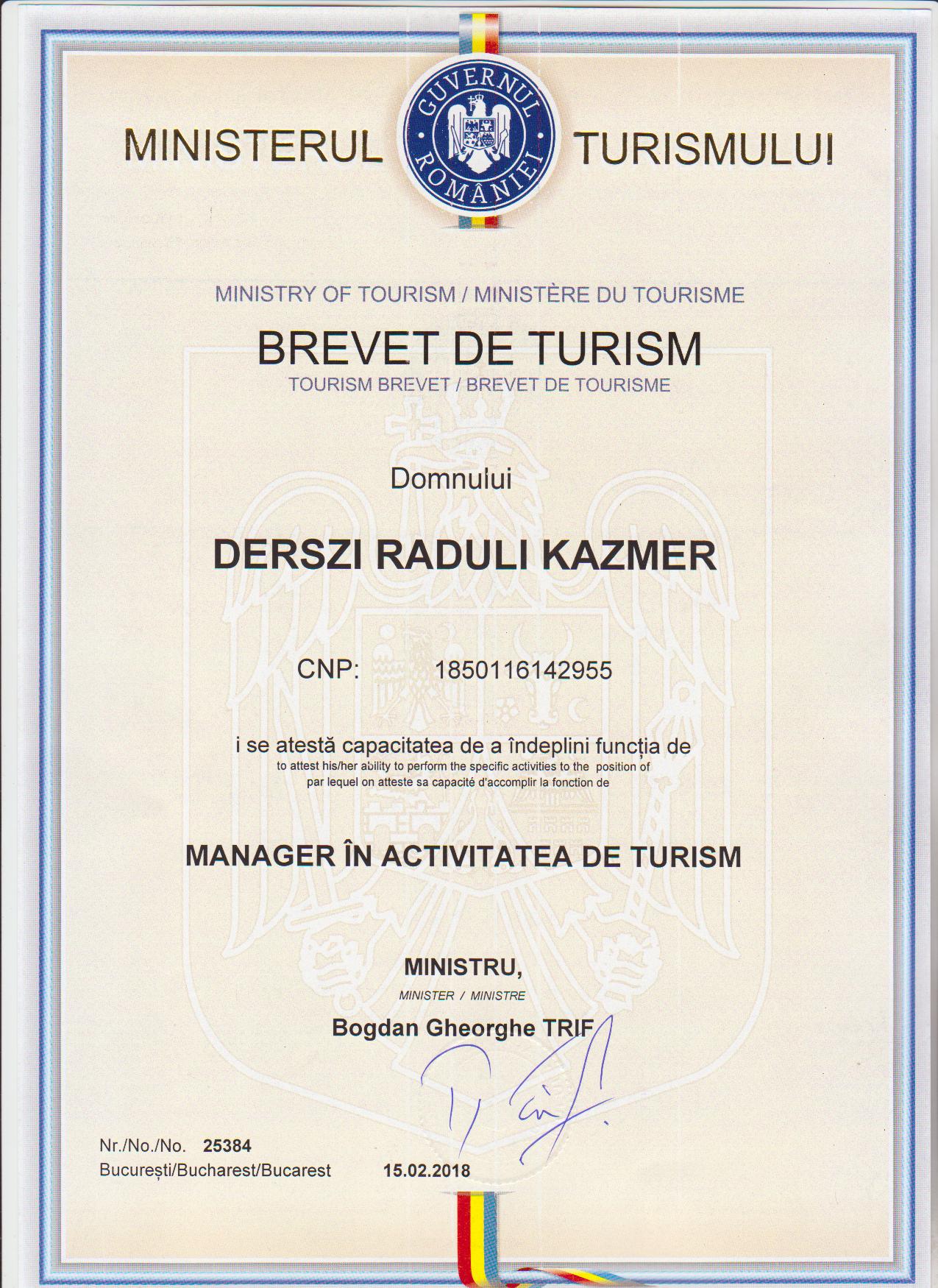 MINISTERUL GUVERNUL ROMÂNIEI TURISMULUI

MINISTRY OF TOURISM / MINISTÈRE DU TOURISME

BREVET DE TURISM

TOURISM BREVET / BREVET DE TOURISME

Domnului

DERSZI RADULI KAZMER

CNP: 1850116142955

i se atestă capacitatea de a îndeplini funcția de
to attest his/her ability to perform the specific activities to the position of
par lequel on atteste sa capacité d'accomplir la fonction de

MANAGER ÎN ACTIVITATEA DE TURISM

MINISTRU,
MINISTER / MINISTRE
Bogdan Gheorghe TRIF

Nr./No./No. 25384
București/Bucharest/Bucarest 15.02.2018